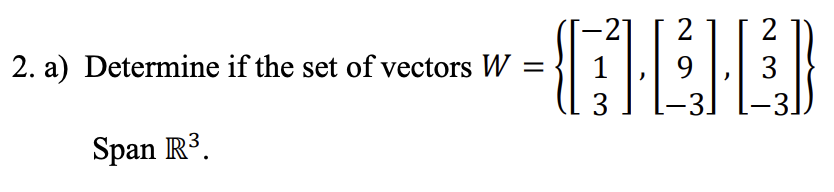 2. a) Determine if the set of vectors $W = \left\{ \begin{bmatrix} -2 \\ 1 \\ 3 \end{bmatrix}, \begin{bmatrix} 2 \\ 9 \\ -3 \end{bmatrix}, \begin{bmatrix} 2 \\ 3 \\ -3 \end{bmatrix} \right\}$

Span $\mathbb{R}^3$.